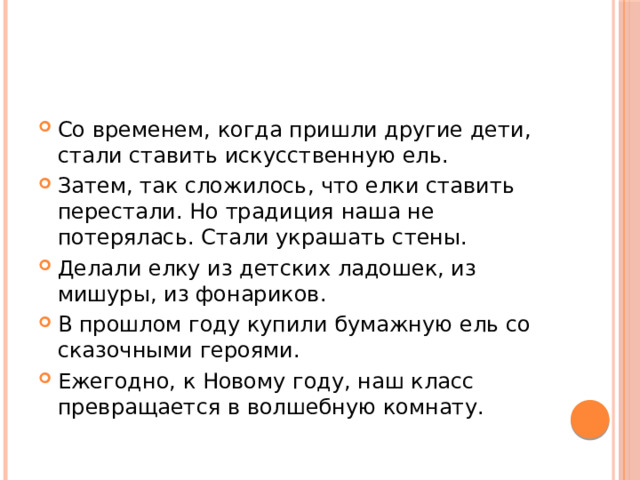 Со временем, когда пришли другие дети, стали ставить искусственную ель.

Затем, так сложилось, что елки ставить перестали. Но традиция наша не потерялась. Стали украшать стены.

Делали елку из детских ладошек, из мишуры, из фонариков.

В прошлом году купили бумажную ель со сказочными героями.

Ежегодно, к Новому году, наш класс превращается в волшебную комнату.